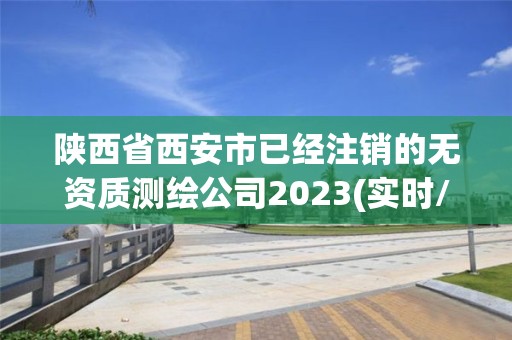 陕西省西安市已经注销的无资质测绘公司2023(实时/